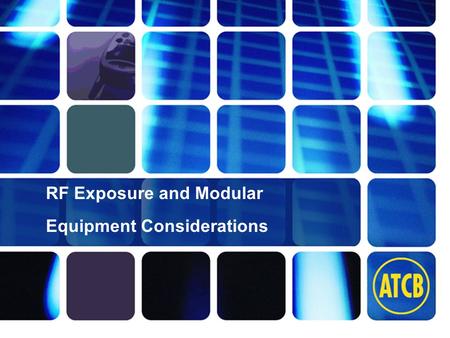 RF Exposure and Modular

Equipment Considerations

ATCB